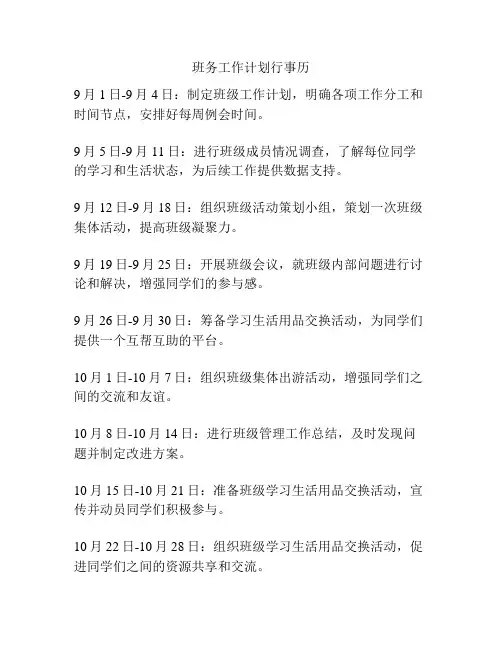 班务工作计划行事历

9月1日-9月4日：制定班级工作计划，明确各项工作分工和时间节点，安排好每周例会时间。

9月5日-9月11日：进行班级成员情况调查，了解每位同学的学习和生活状态，为后续工作提供数据支持。

9月12日-9月18日：组织班级活动策划小组，策划一次班级集体活动，提高班级凝聚力。

9月19日-9月25日：开展班级会议，就班级内部问题进行讨论和解决，增强同学们的参与感。

9月26日-9月30日：筹备学习生活用品交换活动，为同学们提供一个互帮互助的平台。

10月1日-10月7日：组织班级集体出游活动，增强同学们之间的交流和友谊。

10月8日-10月14日：进行班级管理工作总结，及时发现问题并制定改进方案。

10月15日-10月21日：准备班级学习生活用品交换活动，宣传并动员同学们积极参与。

10月22日-10月28日：组织班级学习生活用品交换活动，促进同学们之间的资源共享和交流。